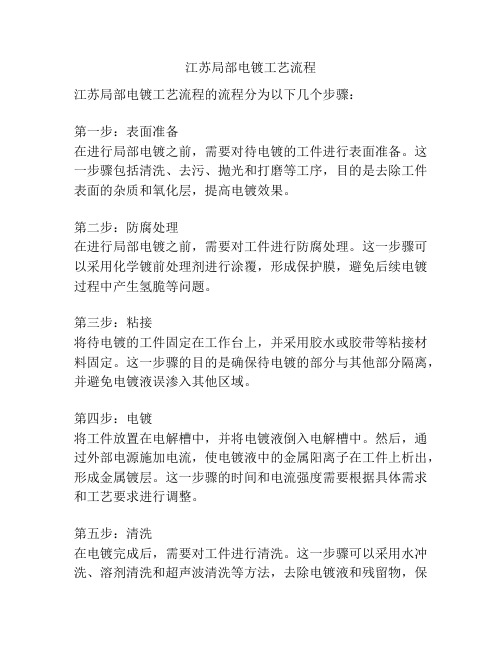 江苏局部电镀工艺流程

江苏局部电镀工艺流程的流程分为以下几个步骤：

第一步：表面准备
在进行局部电镀之前，需要对待电镀的工件进行表面准备。这一步骤包括清洗、去污、抛光和打磨等工序，目的是去除工件表面的杂质和氧化层，提高电镀效果。

第二步：防腐处理
在进行局部电镀之前，需要对工件进行防腐处理。这一步骤可以采用化学镀前处理剂进行涂覆，形成保护膜，避免后续电镀过程中产生氢脆等问题。

第三步：粘接
将待电镀的工件固定在工作台上，并采用胶水或胶带等粘接材料固定。这一步骤的目的是确保待电镀的部分与其他部分隔离，并避免电镀液误渗入其他区域。

第四步：电镀
将工件放置在电解槽中，并将电镀液倒入电解槽中。然后，通过外部电源施加电流，使电镀液中的金属阳离子在工件上析出，形成金属镀层。这一步骤的时间和电流强度需要根据具体需求和工艺要求进行调整。

第五步：清洗
在电镀完成后，需要对工件进行清洗。这一步骤可以采用水冲洗、溶剂清洗和超声波清洗等方法，去除电镀液和残留物，保